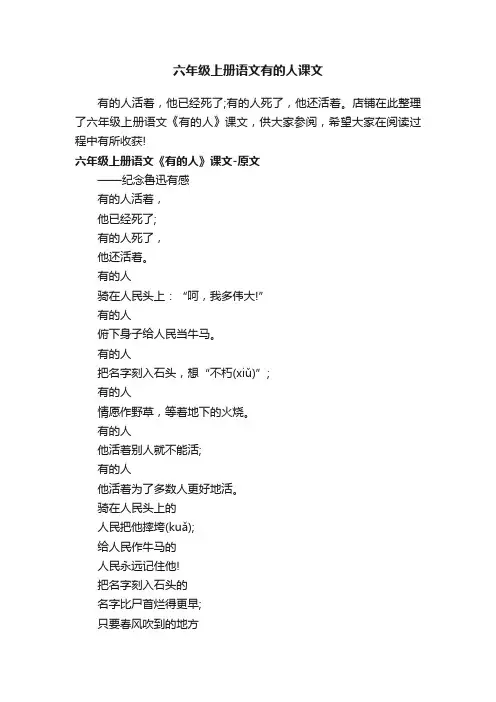 六年级上册语文有的人课文

有的人活着，他已经死了;有的人死了，他还活着。店铺在此整理了六年级上册语文《有的人》课文，供大家参阅，希望大家在阅读过程中有所收获!

六年级上册语文《有的人》课文-原文

——纪念鲁迅有感

有的人活着，

他已经死了;

有的人死了，

他还活着。

有的人

骑在人民头上：“呵，我多伟大!”

有的人

俯下身子给人民当牛马。

有的人

把名字刻入石头，想“不朽(xiǔ)”;

有的人

情愿作野草，等着地下的火烧。

有的人

他活着别人就不能活;

有的人

他活着为了多数人更好地活。

骑在人民头上的

人民把他摔垮(kuǎ);

给人民作牛马的

人民永远记住他!

把名字刻入石头的

名字比尸首烂得更早;

只要春风吹到的地方